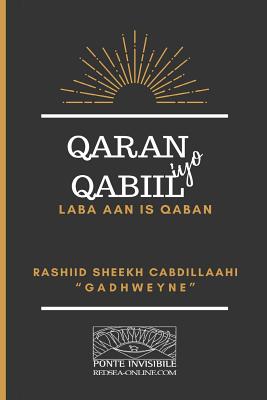 QARAN iyo QABIIL
LABA AAN IS QABAN

RASHIID SHEEKH CABDILLAAHI
"GADHWEYNE"

PONTE INVISIBILE
REDSEA-ONLINE.COM